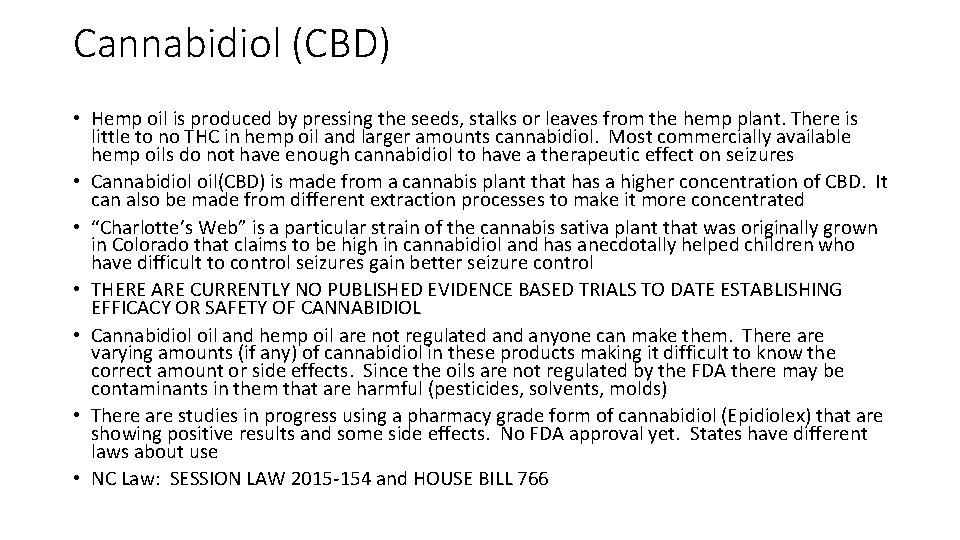 Cannabidiol (CBD)

• Hemp oil is produced by pressing the seeds, stalks or leaves from the hemp plant. There is little to no THC in hemp oil and larger amounts cannabidiol. Most commercially available hemp oils do not have enough cannabidiol to have a therapeutic effect on seizures
• Cannabidiol oil(CBD) is made from a cannabis plant that has a higher concentration of CBD. It can also be made from different extraction processes to make it more concentrated
• "Charlotte's Web" is a particular strain of the cannabis sativa plant that was originally grown in Colorado that claims to be high in cannabidiol and has anecdotally helped children who have difficult to control seizures gain better seizure control
• THERE ARE CURRENTLY NO PUBLISHED EVIDENCE BASED TRIALS TO DATE ESTABLISHING EFFICACY OR SAFETY OF CANNABIDIOL
• Cannabidiol oil and hemp oil are not regulated and anyone can make them. There are varying amounts (if any) of cannabidiol in these products making it difficult to know the correct amount or side effects. Since the oils are not regulated by the FDA there may be contaminants in them that are harmful (pesticides, solvents, molds)
• There are studies in progress using a pharmacy grade form of cannabidiol (Epidiolex) that are showing positive results and some side effects. No FDA approval yet. States have different laws about use
• NC Law: SESSION LAW 2015-154 and HOUSE BILL 766